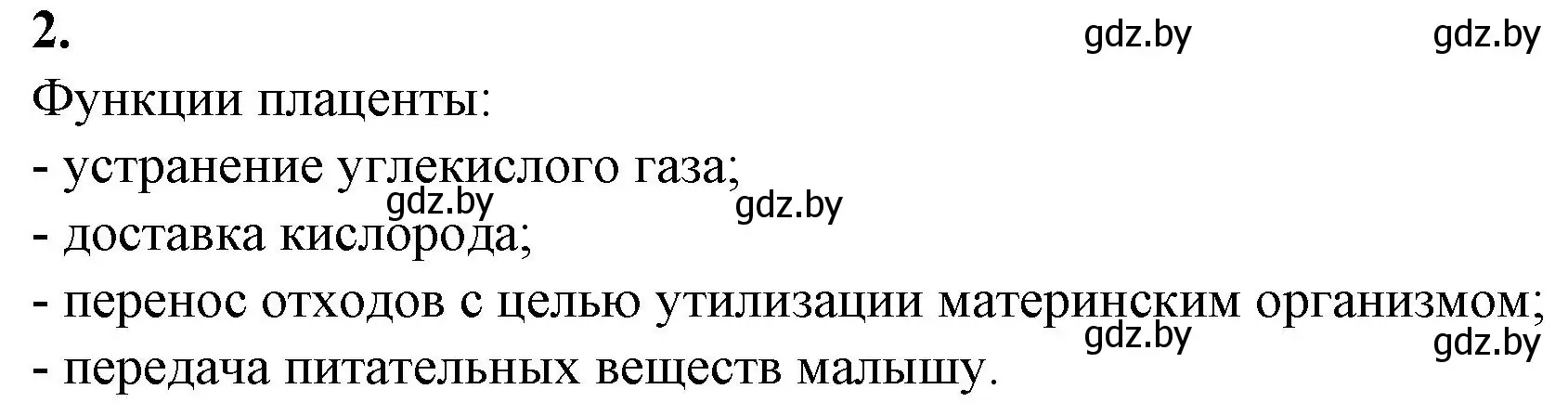 2.

gdz.by gdz.by

Функции плаценты:
- устранение углекислого газа;
gdz.by gdz.by
- доставка кислорода;
- перенос отходов с целью утилизации материнским организмом;
gdz.by gdz.by
- передача питательных веществ малышу.